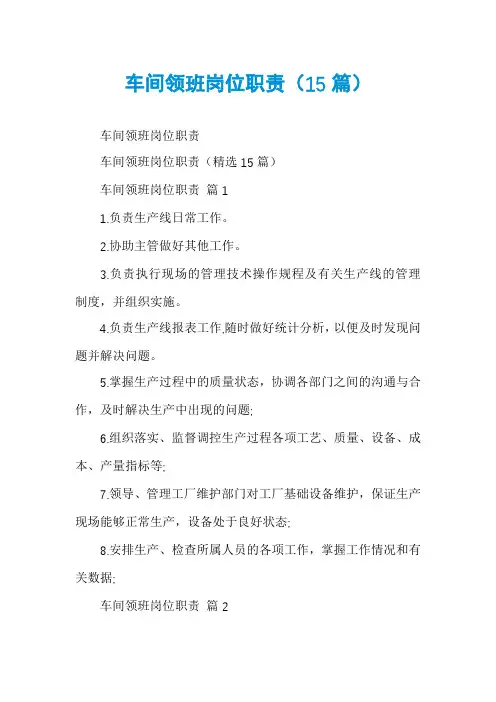 车间领班岗位职责（15 篇）

车间领班岗位职责

车间领班岗位职责（精选 15 篇）

车间领班岗位职责 篇 1

1.负责生产线日常工作。

2.协助主管做好其他工作。

3.负责执行现场的管理技术操作规程及有关生产线的管理制度，并组织实施。

4.负责生产线报表工作,随时做好统计分析，以便及时发现问题并解决问题。

5.掌握生产过程中的质量状态，协调各部门之间的沟通与合作，及时解决生产中出现的问题;

6.组织落实、监督调控生产过程各项工艺、质量、设备、成本、产量指标等;

7.领导、管理工厂维护部门对工厂基础设备维护，保证生产现场能够正常生产，设备处于良好状态;

8.安排生产、检查所属人员的各项工作，掌握工作情况和有关数据;

车间领班岗位职责 篇 2